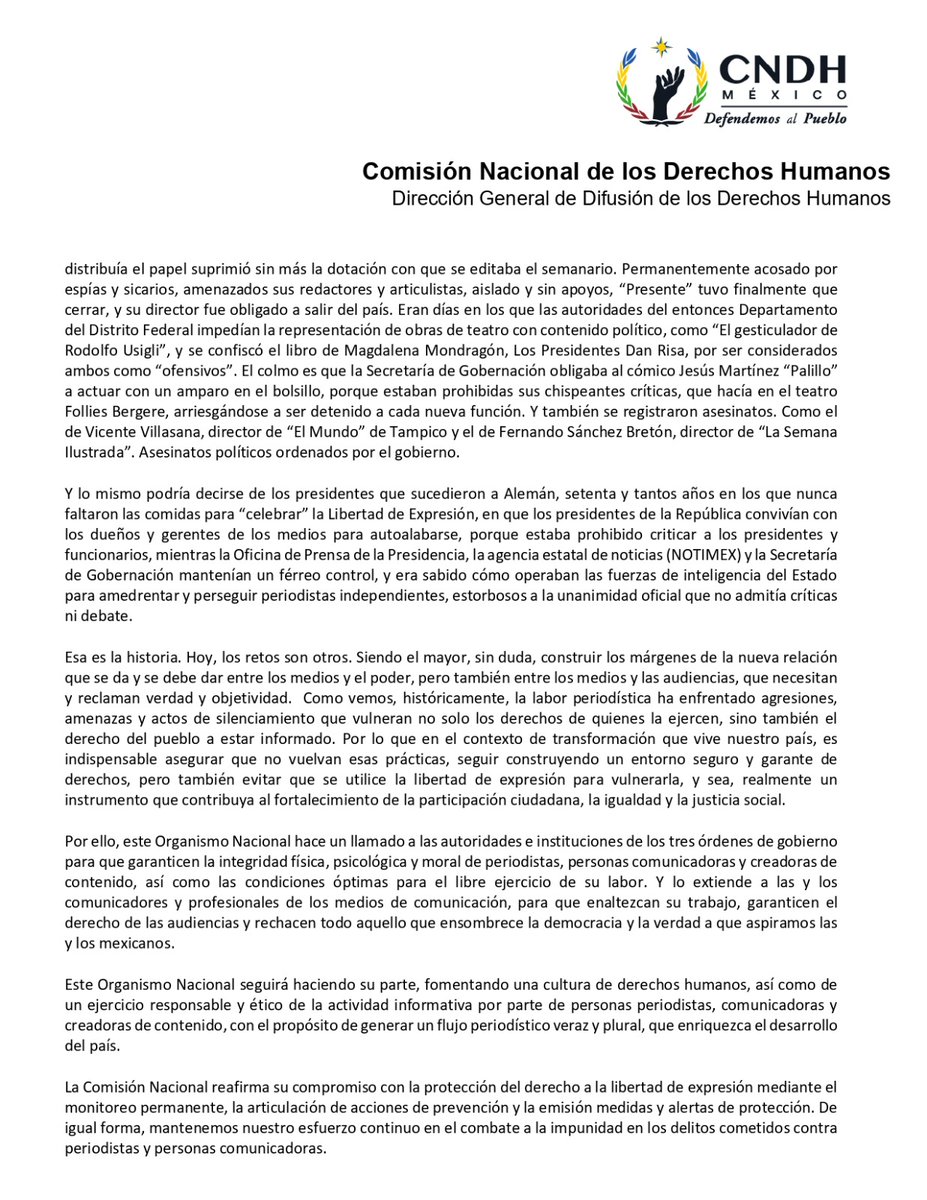 CNDH
MÉXICO
Defendemos al Pueblo

Comisión Nacional de los Derechos Humanos
Dirección General de Difusión de los Derechos Humanos

distribuía el papel suprimió sin más la dotación con que se editaba el semanario. Permanentemente acosado por espías y sicarios, amenazados sus redactores y articulistas, aislado y sin apoyos, "Presente" tuvo finalmente que cerrar, y su director fue obligado a salir del país. Eran días en los que las autoridades del entonces Departamento del Distrito Federal impedían la representación de obras de teatro con contenido político, como "El gesticulador de Rodolfo Usigli", y se confiscó el libro de Magdalena Mondragón, Los Presidentes Dan Risa, por ser considerados ambos como "ofensivos". El colmo es que la Secretaría de Gobernación obligaba al cómico Jesús Martínez "Palillo" a actuar con un amparo en el bolsillo, porque estaban prohibidas sus chispeantes críticas, que hacía en el teatro Follies Bergere, arriesgándose a ser detenido a cada nueva función. Y también se registraron asesinatos. Como el de Vicente Villasana, director de "El Mundo" de Tampico y el de Fernando Sánchez Bretón, director de "La Semana Ilustrada". Asesinatos políticos ordenados por el gobierno.

Y lo mismo podría decirse de los presidentes que sucedieron a Alemán, setenta y tantos años en los que nunca faltaron las comidas para "celebrar" la Libertad de Expresión, en que los presidentes de la República convivían con los dueños y gerentes de los medios para autoalabarse, porque estaba prohibido criticar a los presidentes y funcionarios, mientras la Oficina de Prensa de la Presidencia, la agencia estatal de noticias (NOTIMEX) y la Secretaría de Gobernación mantenían un férreo control, y era sabido cómo operaban las fuerzas de inteligencia del Estado para amedrentar y perseguir periodistas independientes, estorbosos a la unanimidad oficial que no admitía críticas ni debate.

Esa es la historia. Hoy, los retos son otros. Siendo el mayor, sin duda, construir los márgenes de la nueva relación que se da y se debe dar entre los medios y el poder, pero también entre los medios y las audiencias, que necesitan y reclaman verdad y objetividad. Como vemos, históricamente, la labor periodística ha enfrentado agresiones, amenazas y actos de silenciamiento que vulneran no solo los derechos de quienes la ejercen, sino también el derecho del pueblo a estar informado. Por lo que en el contexto de transformación que vive nuestro país, es indispensable asegurar que no vuelvan esas prácticas, seguir construyendo un entorno seguro y garante de derechos, pero también evitar que se utilice la libertad de expresión para vulnerarla, y sea, realmente un instrumento que contribuya al fortalecimiento de la participación ciudadana, la igualdad y la justicia social.

Por ello, este Organismo Nacional hace un llamado a las autoridades e instituciones de los tres órdenes de gobierno para que garanticen la integridad física, psicológica y moral de periodistas, personas comunicadoras y creadoras de contenido, así como las condiciones óptimas para el libre ejercicio de su labor. Y lo extiende a las y los comunicadores y profesionales de los medios de comunicación, para que enaltezcan su trabajo, garanticen el derecho de las audiencias y rechacen todo aquello que ensombrece la democracia y la verdad a que aspiramos las y los mexicanos.

Este Organismo Nacional seguirá haciendo su parte, fomentando una cultura de derechos humanos, así como de un ejercicio responsable y ético de la actividad informativa por parte de personas periodistas, comunicadoras y creadoras de contenido, con el propósito de generar un flujo periodístico veraz y plural, que enriquezca el desarrollo del país.

La Comisión Nacional reafirma su compromiso con la protección del derecho a la libertad de expresión mediante el monitoreo permanente, la articulación de acciones de prevención y la emisión medidas y alertas de protección. De igual forma, mantenemos nuestro esfuerzo continuo en el combate a la impunidad en los delitos cometidos contra periodistas y personas comunicadoras.